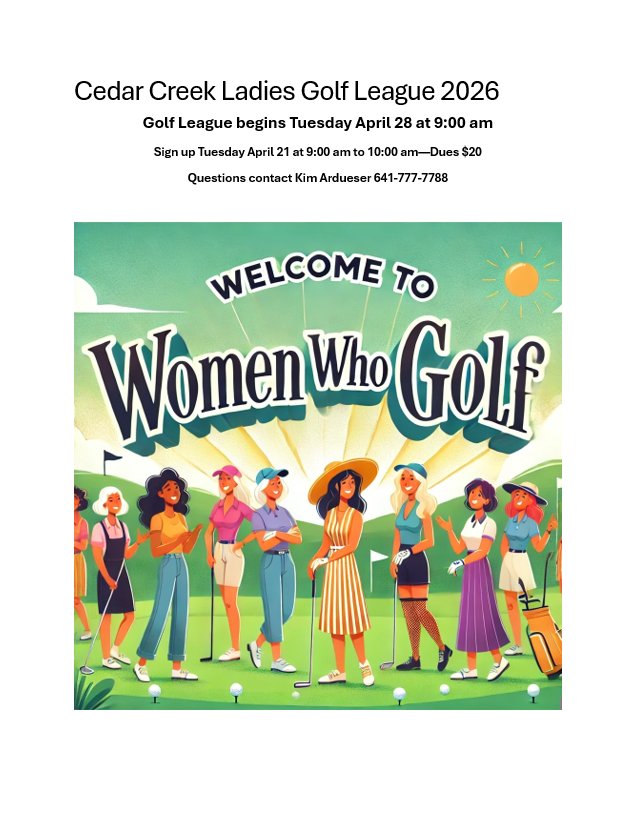 Cedar Creek Ladies Golf League 2026

Golf League begins Tuesday April 28 at 9:00 am

Sign up Tuesday April 21 at 9:00 am to 10:00 am—Dues $20

Questions contact Kim Ardueser 641-777-7788

WELCOME TO

Women Who Golf